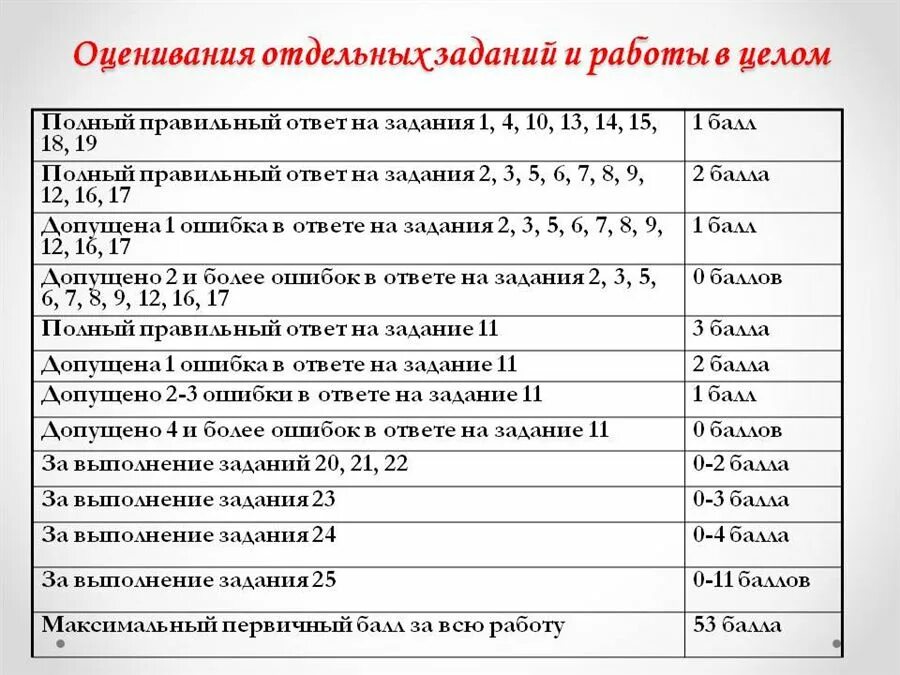 Оценивания отдельных заданий и работы в целом

| | |
|---|---|
| Полный правильный ответ на задания 1, 4, 10, 13, 14, 15, 18, 19 | 1 балл |
| Полный правильный ответ на задания 2, 3, 5, 6, 7, 8, 9, 12, 16, 17 | 2 балла |
| Допущена 1 ошибка в ответе на задания 2, 3, 5, 6, 7, 8, 9, 12, 16, 17 | 1 балл |
| Допущено 2 и более ошибок в ответе на задания 2, 3, 5, 6, 7, 8, 9, 12, 16, 17 | 0 баллов |
| Полный правильный ответ на задание 11 | 3 балла |
| Допущена 1 ошибка в ответе на задание 11 | 2 балла |
| Допущено 2-3 ошибки в ответе на задание 11 | 1 балл |
| Допущено 4 и более ошибок в ответе на задание 11 | 0 баллов |
| За выполнение заданий 20, 21, 22 | 0-2 балла |
| За выполнение задания 23 | 0-3 балла |
| За выполнение задания 24 | 0-4 балла |
| За выполнение задания 25 | 0-11 баллов |
| Максимальный первичный балл за всю работу | 53 балла |